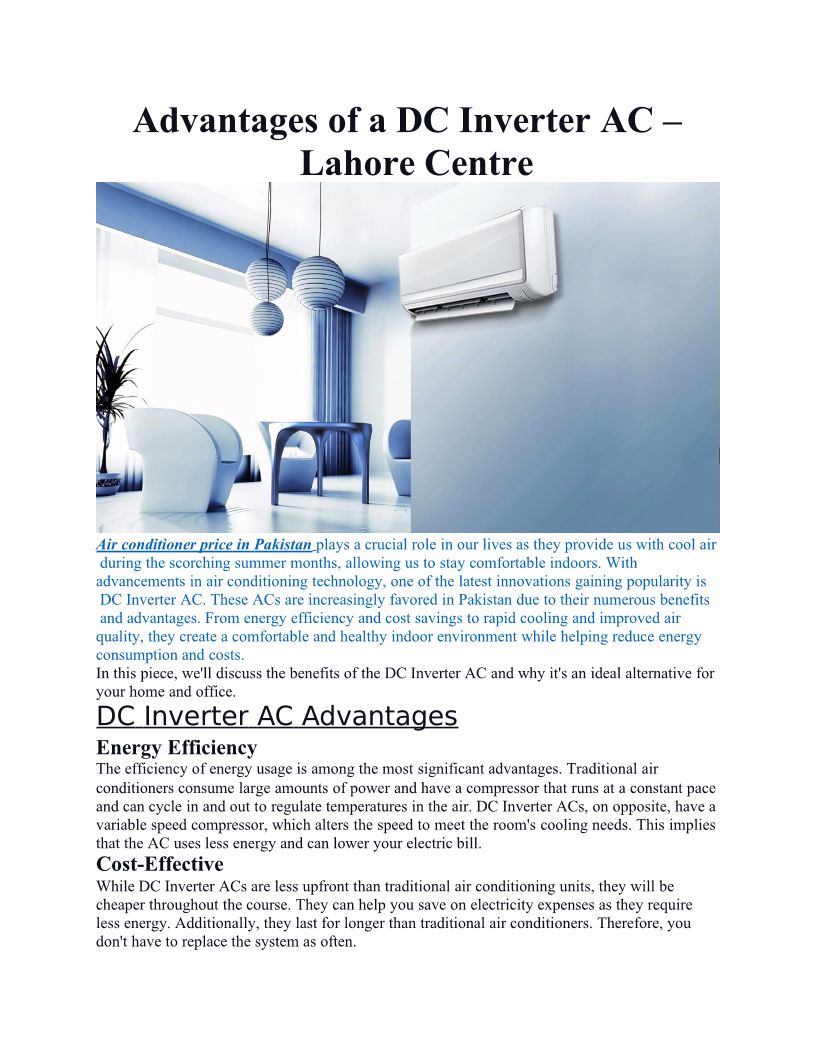 Advantages of a DC Inverter AC – Lahore Centre

Air conditioner price in Pakistan plays a crucial role in our lives as they provide us with cool air during the scorching summer months, allowing us to stay comfortable indoors. With advancements in air conditioning technology, one of the latest innovations gaining popularity is DC Inverter AC. These ACs are increasingly favored in Pakistan due to their numerous benefits and advantages. From energy efficiency and cost savings to rapid cooling and improved air quality, they create a comfortable and healthy indoor environment while helping reduce energy consumption and costs.
In this piece, we'll discuss the benefits of the DC Inverter AC and why it's an ideal alternative for your home and office.

DC Inverter AC Advantages

Energy Efficiency
The efficiency of energy usage is among the most significant advantages. Traditional air conditioners consume large amounts of power and have a compressor that runs at a constant pace and can cycle in and out to regulate temperatures in the air. DC Inverter ACs, on opposite, have a variable speed compressor, which alters the speed to meet the room's cooling needs. This implies that the AC uses less energy and can lower your electric bill.

Cost-Effective
While DC Inverter ACs are less upfront than traditional air conditioning units, they will be cheaper throughout the course. They can help you save on electricity expenses as they require less energy. Additionally, they last for longer than traditional air conditioners. Therefore, you don't have to replace the system as often.